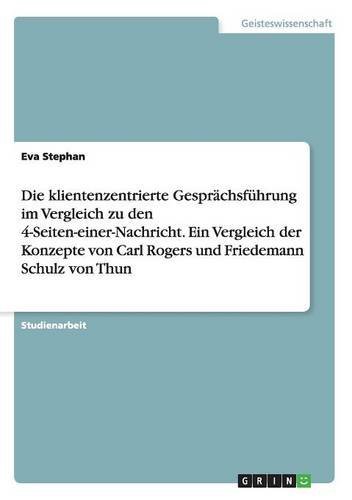 Geisteswissenschaft

Eva Stephan

Die klientenzentrierte Gesprächsführung im Vergleich zu den 4-Seiten-einer-Nachricht. Ein Vergleich der Konzepte von Carl Rogers und Friedemann Schulz von Thun

Studienarbeit

GRIN